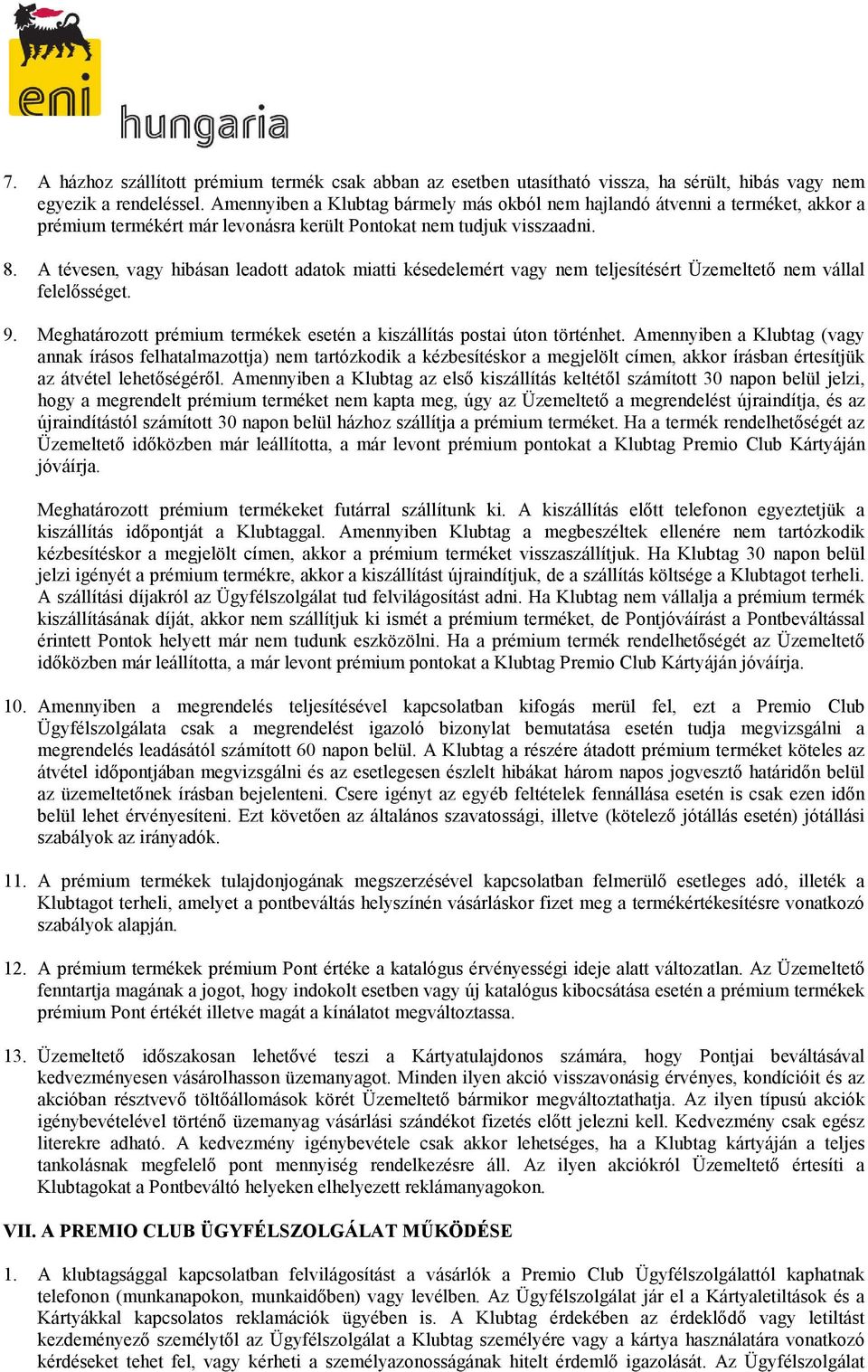 eni

hungaria

7. A házhoz szállított prémium termék csak abban az esetben utasítható vissza, ha sérült, hibás vagy nem egyezik a rendeléssel. Amennyiben a Klubtag bármely más okból nem hajlandó átvenni a terméket, akkor a prémium termékért már levonásra került Pontokat nem tudjuk visszaadni.

8. A tévesen, vagy hibásan leadott adatok miatti késedelemért vagy nem teljesítésért Üzemeltető nem vállal felelősséget.

9. Meghatározott prémium termékek esetén a kiszállítás postai úton történhet. Amennyiben a Klubtag (vagy annak írásos felhatalmazottja) nem tartózkodik a kézbesítéskor a megjelölt címen, akkor írásban értesítjük az átvétel lehetőségéről. Amennyiben a Klubtag az első kiszállítás keltétől számított 30 napon belül jelzi, hogy a megrendelt prémium terméket nem kapta meg, úgy az Üzemeltető a megrendelést újraindítja, és az újraindítástól számított 30 napon belül házhoz szállítja a prémium terméket. Ha a termék rendelhetőségét az Üzemeltető időközben már leállította, a már levont prémium pontokat a Klubtag Premio Club Kártyáján jóváírja.

Meghatározott prémium termékeket futárral szállítunk ki. A kiszállítás előtt telefonon egyeztetjük a kiszállítás időpontját a Klubtaggal. Amennyiben Klubtag a megbeszéltek ellenére nem tartózkodik kézbesítéskor a megjelölt címen, akkor a prémium terméket visszaszállítjuk. Ha Klubtag 30 napon belül jelzi igényét a prémium termékre, akkor a kiszállítást újraindítjuk, de a szállítás költsége a Klubtagot terheli. A szállítási díjakról az Ügyfélszolgálat tud felvilágosítást adni. Ha Klubtag nem vállalja a prémium termék kiszállításának díját, akkor nem szállítjuk ki ismét a prémium terméket, de Pontjóváírást a Pontbeváltással érintett Pontok helyett már nem tudunk eszközölni. Ha a prémium termék rendelhetőségét az Üzemeltető időközben már leállította, a már levont prémium pontokat a Klubtag Premio Club Kártyáján jóváírja.

10. Amennyiben a megrendelés teljesítésével kapcsolatban kifogás merül fel, ezt a Premio Club Ügyfélszolgálata csak a megrendelést igazoló bizonylat bemutatása esetén tudja megvizsgálni a megrendelés leadásától számított 60 napon belül. A Klubtag a részére átadott prémium terméket köteles az átvétel időpontjában megvizsgálni és az esetlegesen észlelt hibákat három napos jogvesztő határidőn belül az üzemeltetőnek írásban bejelenteni. Csere igényt az egyéb feltételek fennállása esetén is csak ezen időn belül lehet érvényesíteni. Ezt követően az általános szavatossági, illetve (kötelező jótállás esetén) jótállási szabályok az irányadók.

11. A prémium termékek tulajdonjogának megszerzésével kapcsolatban felmerülő esetleges adó, illeték a Klubtagot terheli, amelyet a pontbeváltás helyszínén vásárláskor fizet meg a termékértékesítésre vonatkozó szabályok alapján.

12. A prémium termékek prémium Pont értéke a katalógus érvényességi ideje alatt változatlan. Az Üzemeltető fenntartja magának a jogot, hogy indokolt esetben vagy új katalógus kibocsátása esetén a prémium termékek prémium Pont értékét illetve magát a kínálatot megváltoztassa.

13. Üzemeltető időszakosan lehetővé teszi a Kártyatulajdonos számára, hogy Pontjai beváltásával kedvezményesen vásárolhasson üzemanyagot. Minden ilyen akció visszavonásig érvényes, kondícióit és az akcióban résztvevő töltőállomások körét Üzemeltető bármikor megváltoztathatja. Az ilyen típusú akciók igénybevételével történő üzemanyag vásárlási szándékot fizetés előtt jelezni kell. Kedvezmény csak egész literekre adható. A kedvezmény igénybevétele csak akkor lehetséges, ha a Klubtag kártyáján a teljes tankolásnak megfelelő pont mennyiség rendelkezésre áll. Az ilyen akciókról Üzemeltető értesíti a Klubtagokat a Pontbeváltó helyeken elhelyezett reklámanyagokon.

VII. A PREMIO CLUB ÜGYFÉLSZOLGÁLAT MŰKÖDÉSE

1. A klubtagsággal kapcsolatban felvilágosítást a vásárlók a Premio Club Ügyfélszolgálattól kaphatnak telefonon (munkanapokon, munkaidőben) vagy levélben. Az Ügyfélszolgálat jár el a Kártyaletiltások és a Kártyákkal kapcsolatos reklamációk ügyében is. A Klubtag érdekében az érdeklődő vagy letiltást kezdeményező személytől az Ügyfélszolgálat a Klubtag személyére vagy a kártya használatára vonatkozó kérdéseket tehet fel, vagy kérheti a személyazonosságának hitelt érdemlő igazolását. Az Ügyfélszolgálat